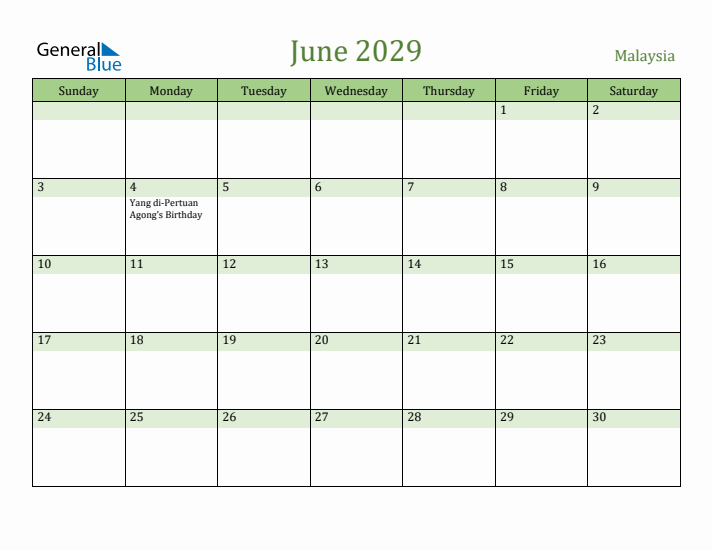 General Blue

June 2029

Malaysia

| Sunday | Monday | Tuesday | Wednesday | Thursday | Friday | Saturday |
|---|---|---|---|---|---|---|
| | | | | | 1 | 2 |
| 3 | 4 Yang di-Pertuan Agong's Birthday | 5 | 6 | 7 | 8 | 9 |
| 10 | 11 | 12 | 13 | 14 | 15 | 16 |
| 17 | 18 | 19 | 20 | 21 | 22 | 23 |
| 24 | 25 | 26 | 27 | 28 | 29 | 30 |